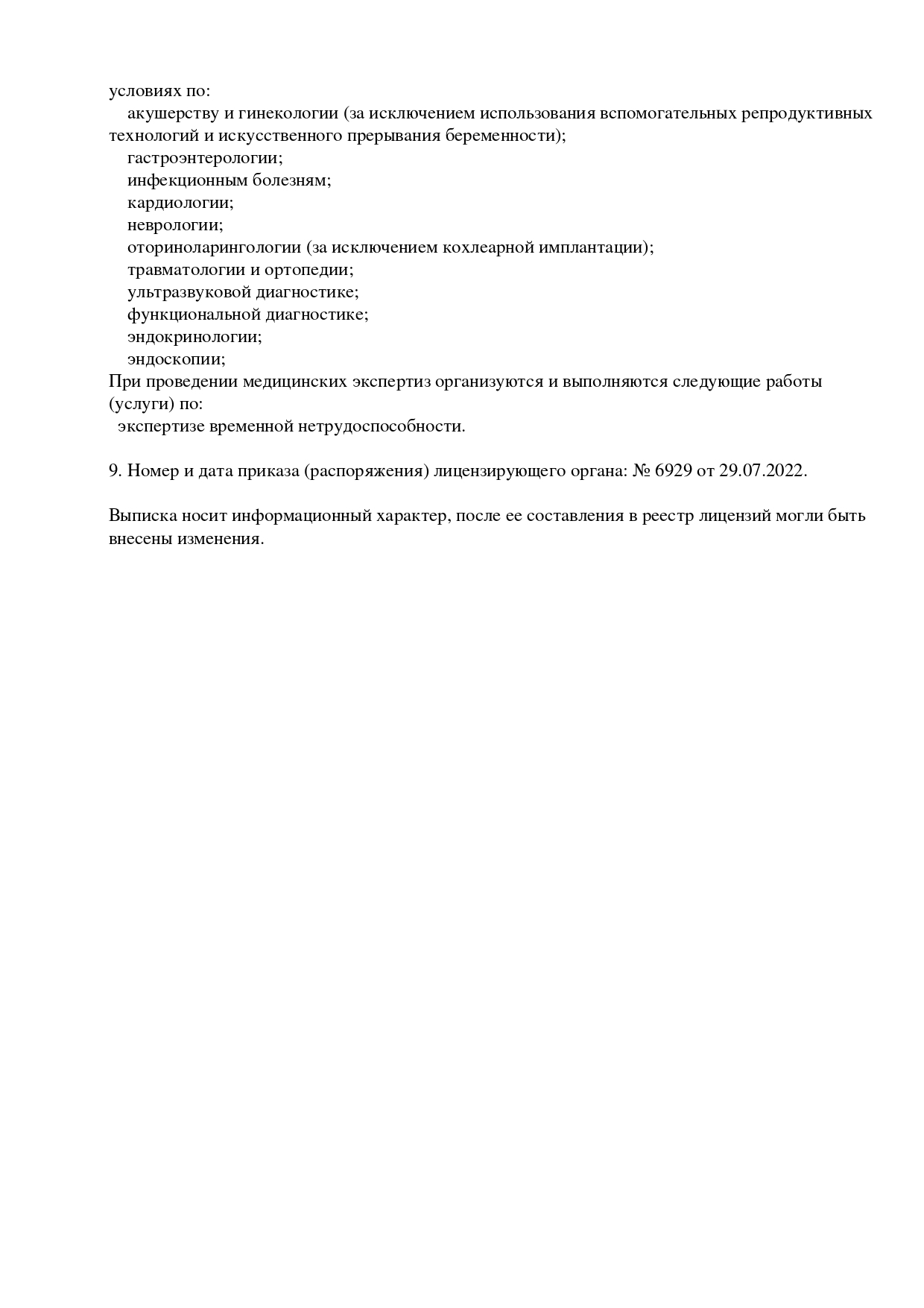 условиях по:
акушерству и гинекологии (за исключением использования вспомогательных репродуктивных технологий и искусственного прерывания беременности);
гастроэнтерологии;
инфекционным болезням;
кардиологии;
неврологии;
оториноларингологии (за исключением кохлеарной имплантации);
травматологии и ортопедии;
ультразвуковой диагностике;
функциональной диагностике;
эндокринологии;
эндоскопии;
При проведении медицинских экспертиз организуются и выполняются следующие работы (услуги) по:
экспертизе временной нетрудоспособности.

9. Номер и дата приказа (распоряжения) лицензирующего органа: № 6929 от 29.07.2022.

Выписка носит информационный характер, после ее составления в реестр лицензий могли быть внесены изменения.